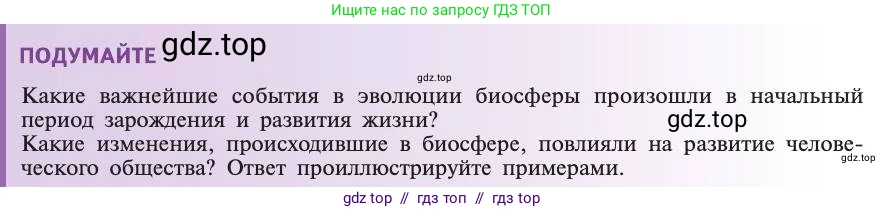 Ищите нас по запросу ГДЗ ТОП

ПОДУМАЙТЕ gdz.top

gdz.top

Какие важнейшие события в эволюции биосферы произошли в начальный период зарождения и развития жизни? gdz.top

Какие изменения, происходившие в биосфере, повлияли на развитие человеческого общества? Ответ проиллюстрируйте примерами. gdz.top

gdz top // гдз топ // гдз top